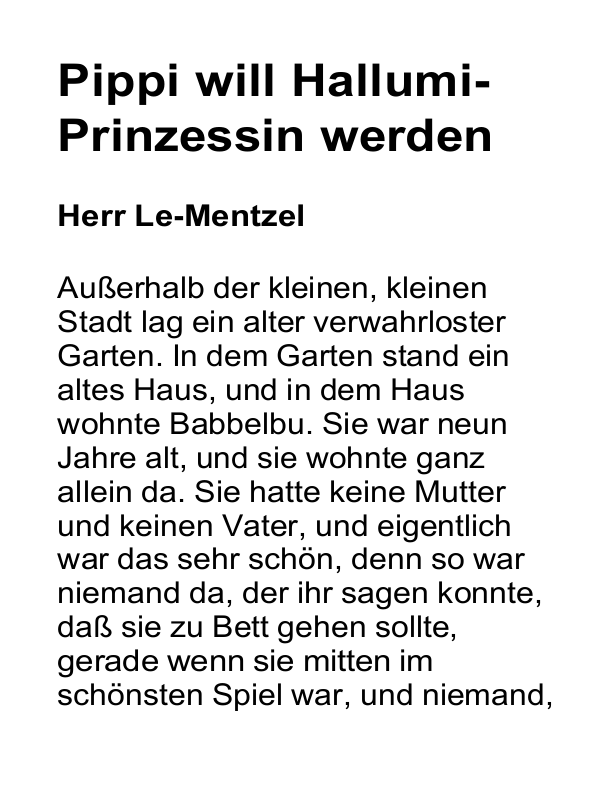 Pippi will Hallumi-Prinzessin werden

Herr Le-Mentzel

Außerhalb der kleinen, kleinen Stadt lag ein alter verwahrloster Garten. In dem Garten stand ein altes Haus, und in dem Haus wohnte Babbelbu. Sie war neun Jahre alt, und sie wohnte ganz allein da. Sie hatte keine Mutter und keinen Vater, und eigentlich war das sehr schön, denn so war niemand da, der ihr sagen konnte, daß sie zu Bett gehen sollte, gerade wenn sie mitten im schönsten Spiel war, und niemand,